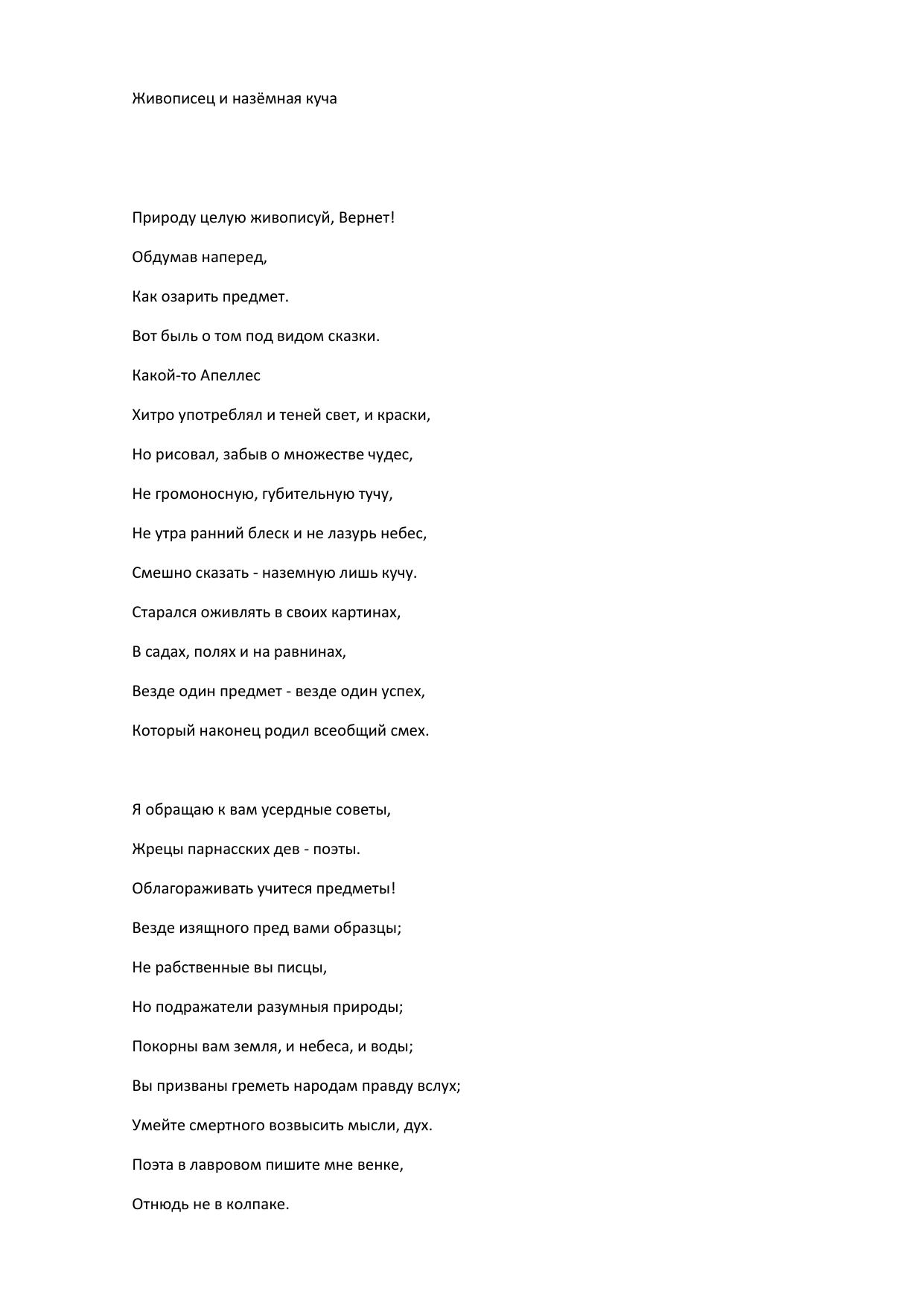 Живописец и назёмная куча

Природу целую живописуй, Вернет!

Обдумав наперед,

Как озарить предмет.

Вот быль о том под видом сказки.

Какой-то Апеллес

Хитро употреблял и теней свет, и краски,

Но рисовал, забыв о множестве чудес,

Не громоносную, губительную тучу,

Не утра ранний блеск и не лазурь небес,

Смешно сказать - наземную лишь кучу.

Старался оживлять в своих картинах,

В садах, полях и на равнинах,

Везде один предмет - везде один успех,

Который наконец родил всеобщий смех.

Я обращаю к вам усердные советы,

Жрецы парнасских дев - поэты.

Облагораживать учитеся предметы!

Везде изящного пред вами образцы;

Не рабственные вы писцы,

Но подражатели разумныя природы;

Покорны вам земля, и небеса, и воды;

Вы призваны греметь народам правду вслух;

Умейте смертного возвысить мысли, дух.

Поэта в лавровом пишите мне венке,

Отнюдь не в колпаке.